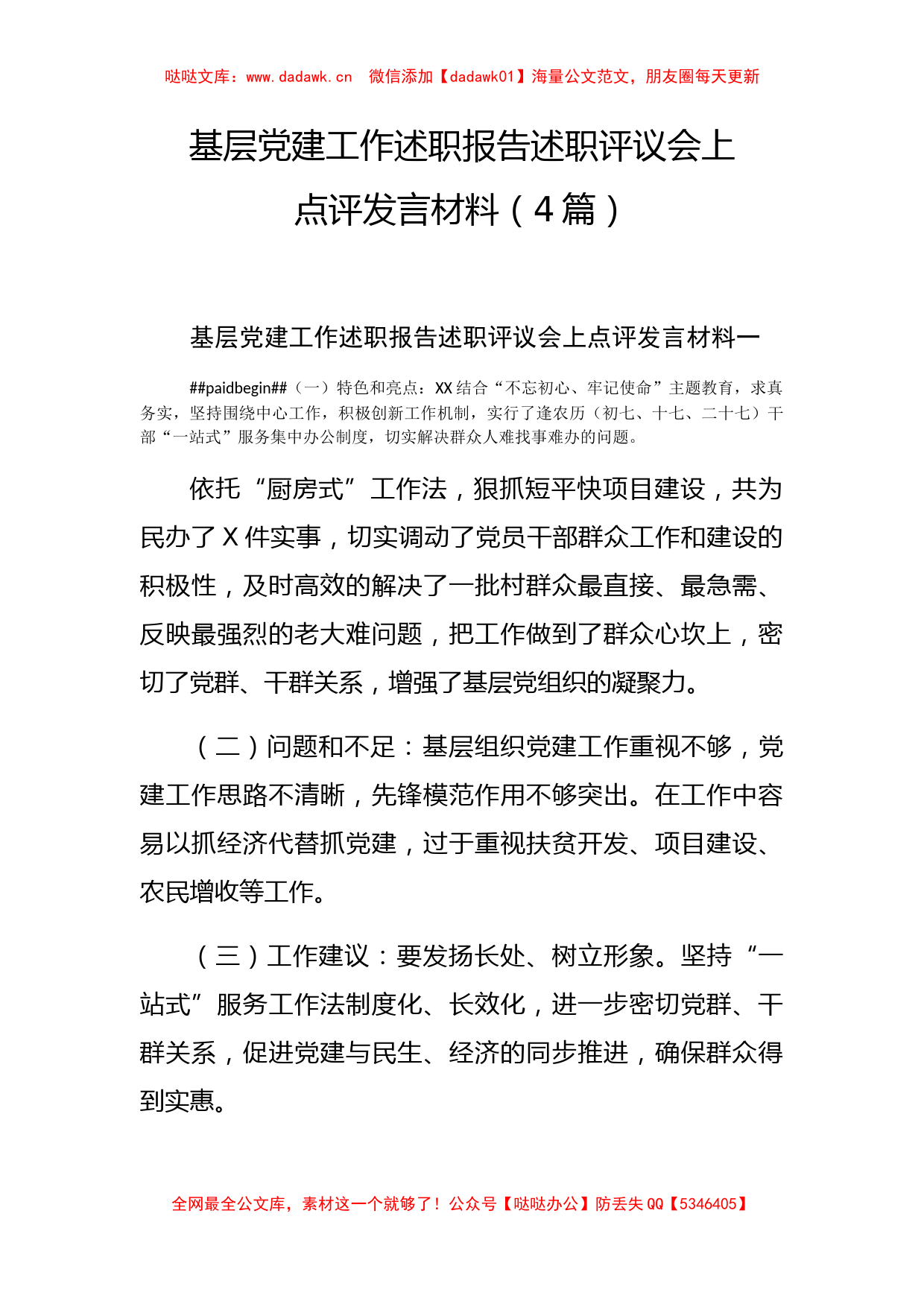 哒哒文库：www.dadawk.cn 微信添加【dadawk01】海量公文范文，朋友圈每天更新

基层党建工作述职报告述职评议会上点评发言材料（4篇）

基层党建工作述职报告述职评议会上点评发言材料一

##paidbegin##（一）特色和亮点：XX结合“不忘初心、牢记使命”主题教育，求真务实，坚持围绕中心工作，积极创新工作机制，实行了逢农历（初七、十七、二十七）干部“一站式”服务集中办公制度，切实解决群众人难找事难办的问题。

依托“厨房式”工作法，狠抓短平快项目建设，共为民办了X件实事，切实调动了党员干部群众工作和建设的积极性，及时高效的解决了一批村群众最直接、最急需、反映最强烈的老大难问题，把工作做到了群众心坎上，密切了党群、干群关系，增强了基层党组织的凝聚力。

（二）问题和不足：基层组织党建工作重视不够，党建工作思路不清晰，先锋模范作用不够突出。在工作中容易以抓经济代替抓党建，过于重视扶贫开发、项目建设、农民增收等工作。

（三）工作建议：要发扬长处、树立形象。坚持“一站式”服务工作法制度化、长效化，进一步密切党群、干群关系，促进党建与民生、经济的同步推进，确保群众得到实惠。

全网最全公文库，素材这一个就够了！公众号【哒哒办公】防丢失QQ【5346405】